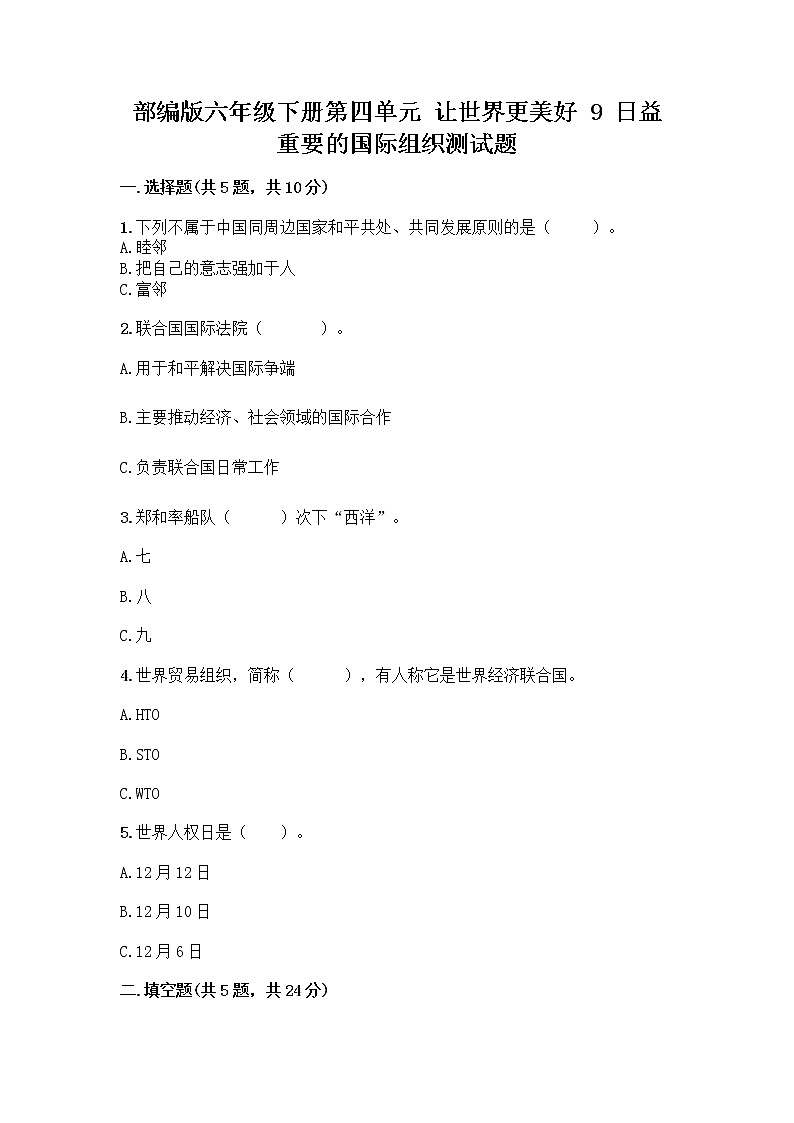 部编版六年级下册第四单元 让世界更美好 9 日益重要的国际组织测试题

一.选择题(共5题，共10分)

1.下列不属于中国同周边国家和平共处、共同发展原则的是（　　）。
A.睦邻
B.把自己的意志强加于人
C.富邻

2.联合国国际法院（　　）。

A.用于和平解决国际争端

B.主要推动经济、社会领域的国际合作

C.负责联合国日常工作

3.郑和率船队（　　）次下“西洋”。

A.七

B.八

C.九

4.世界贸易组织，简称（　　），有人称它是世界经济联合国。

A.HTO

B.STO

C.WTO

5.世界人权日是（　　）。

A.12月12日

B.12月10日

C.12月6日

二.填空题(共5题，共24分)